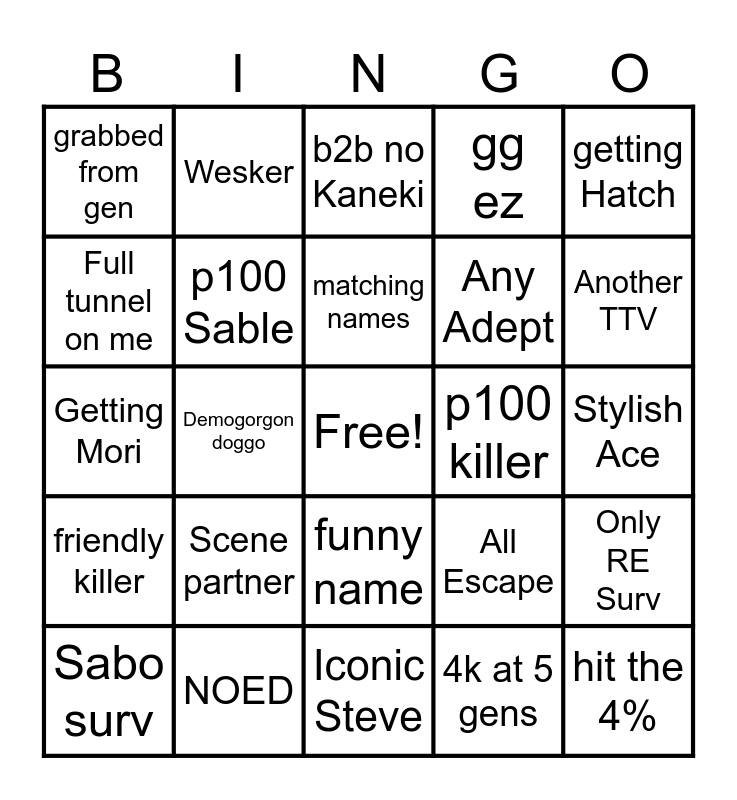 | B | I | N | G | O |
|---|---|---|---|---|
| grabbed from gen | Wesker | b2b no Kaneki | gg ez | getting Hatch |
| Full tunnel on me | p100 Sable | matching names | Any Adept | Another TTV |
| Getting Mori | Demogorgon doggo | Free! | p100 killer | Stylish Ace |
| friendly killer | Scene partner | funny name | All Escape | Only RE Surv |
| Sabo surv | NOED | Iconic Steve | 4k at 5 gens | hit the 4% |